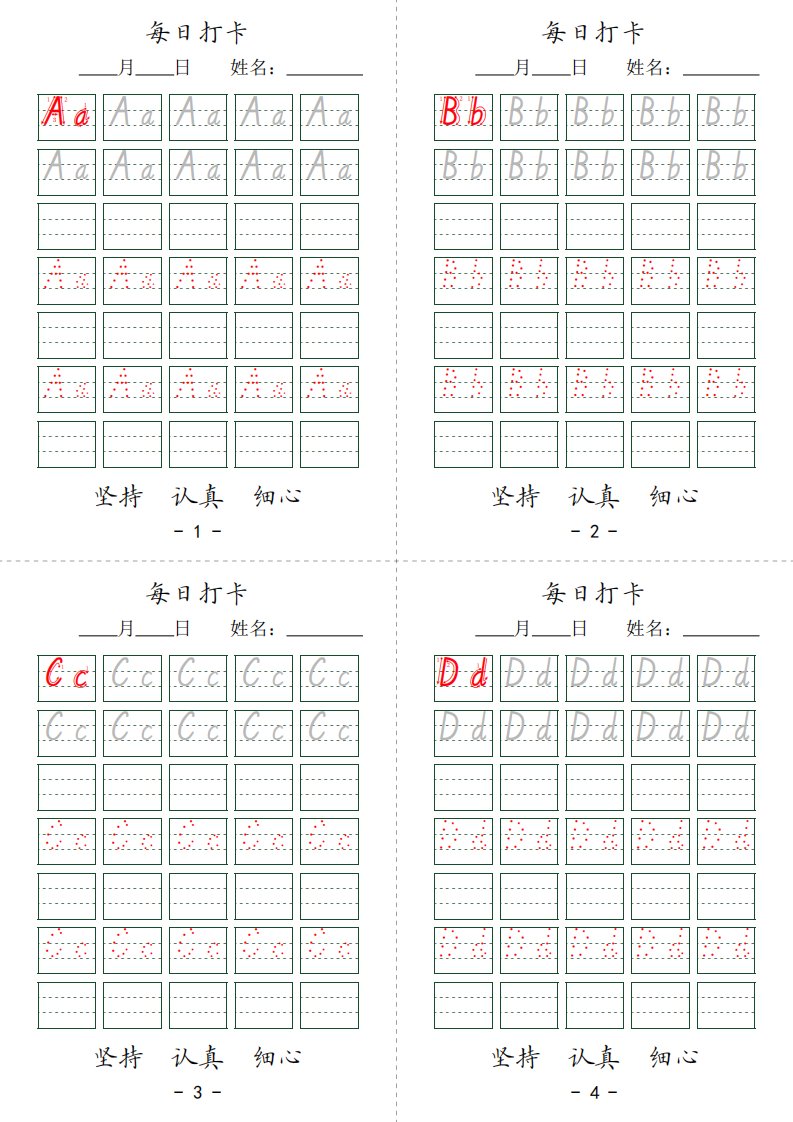 每日打卡

____月____日　　姓名：________

Aa Aa Aa Aa Aa
Aa Aa Aa Aa Aa

Aa Aa Aa Aa Aa

Aa Aa Aa Aa Aa

坚持　认真　细心

- 1 -

每日打卡

____月____日　　姓名：________

Bb Bb Bb Bb Bb
Bb Bb Bb Bb Bb

Bb Bb Bb Bb Bb

Bb Bb Bb Bb Bb

坚持　认真　细心

- 2 -

每日打卡

____月____日　　姓名：________

Cc Cc Cc Cc Cc
Cc Cc Cc Cc Cc

Cc Cc Cc Cc Cc

Cc Cc Cc Cc Cc

坚持　认真　细心

- 3 -

每日打卡

____月____日　　姓名：________

Dd Dd Dd Dd Dd
Dd Dd Dd Dd Dd

Dd Dd Dd Dd Dd

Dd Dd Dd Dd Dd

坚持　认真　细心

- 4 -